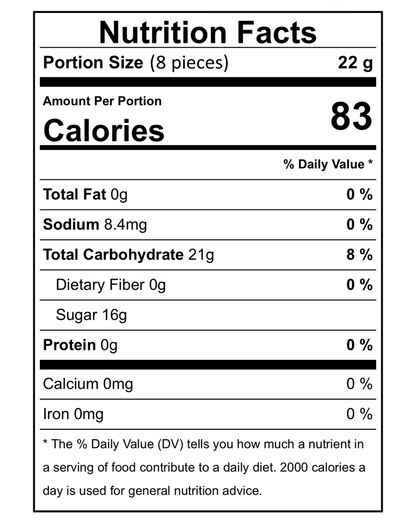 Nutrition Facts

Portion Size (8 pieces) 22 g

Amount Per Portion

Calories 83

% Daily Value *

Total Fat 0g 0 %

Sodium 8.4mg 0 %

Total Carbohydrate 21g 8 %

Dietary Fiber 0g 0 %

Sugar 16g

Protein 0g 0 %

Calcium 0mg 0 %

Iron 0mg 0 %

* The % Daily Value (DV) tells you how much a nutrient in a serving of food contribute to a daily diet. 2000 calories a day is used for general nutrition advice.